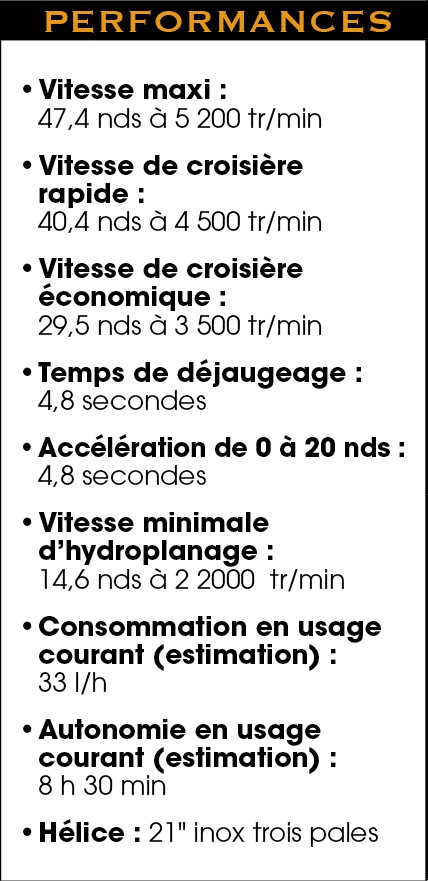 PERFORMANCES

• Vitesse maxi : 47,4 nds à 5 200 tr/min

• Vitesse de croisière rapide : 40,4 nds à 4 500 tr/min

• Vitesse de croisière économique : 29,5 nds à 3 500 tr/min

• Temps de déjaugeage : 4,8 secondes

• Accélération de 0 à 20 nds : 4,8 secondes

• Vitesse minimale d'hydroplanage : 14,6 nds à 2 2000 tr/min

• Consommation en usage courant (estimation) : 33 l/h

• Autonomie en usage courant (estimation) : 8 h 30 min

• Hélice : 21" inox trois pales